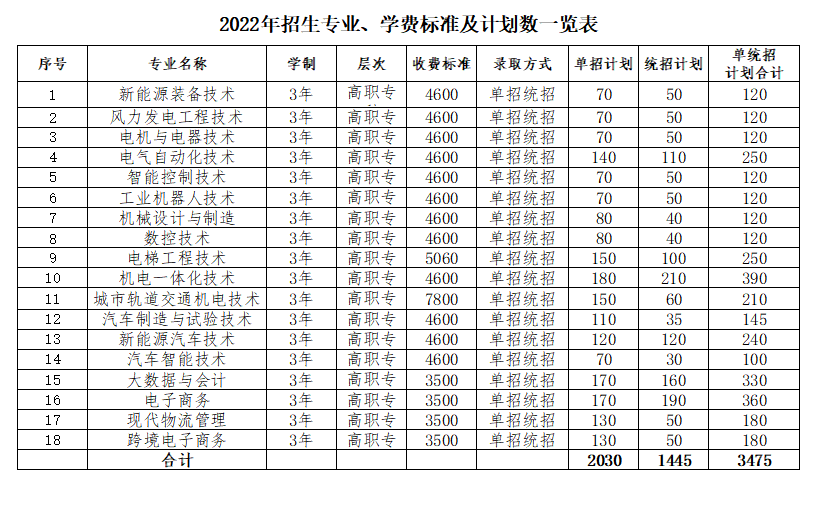 2022年招生专业、学费标准及计划数一览表

| 序号 | 专业名称 | 学制 | 层次 | 收费标准 | 录取方式 | 单招计划 | 统招计划 | 单统招计划合计 |
|---|---|---|---|---|---|---|---|---|
| 1 | 新能源装备技术 | 3年 | 高职专 | 4600 | 单招统招 | 70 | 50 | 120 |
| 2 | 风力发电工程技术 | 3年 | 高职专 | 4600 | 单招统招 | 70 | 50 | 120 |
| 3 | 电机与电器技术 | 3年 | 高职专 | 4600 | 单招统招 | 70 | 50 | 120 |
| 4 | 电气自动化技术 | 3年 | 高职专 | 4600 | 单招统招 | 140 | 110 | 250 |
| 5 | 智能控制技术 | 3年 | 高职专 | 4600 | 单招统招 | 70 | 50 | 120 |
| 6 | 工业机器人技术 | 3年 | 高职专 | 4600 | 单招统招 | 70 | 50 | 120 |
| 7 | 机械设计与制造 | 3年 | 高职专 | 4600 | 单招统招 | 80 | 40 | 120 |
| 8 | 数控技术 | 3年 | 高职专 | 4600 | 单招统招 | 80 | 40 | 120 |
| 9 | 电梯工程技术 | 3年 | 高职专 | 5060 | 单招统招 | 150 | 100 | 250 |
| 10 | 机电一体化技术 | 3年 | 高职专 | 4600 | 单招统招 | 180 | 210 | 390 |
| 11 | 城市轨道交通机电技术 | 3年 | 高职专 | 7800 | 单招统招 | 150 | 60 | 210 |
| 12 | 汽车制造与试验技术 | 3年 | 高职专 | 4600 | 单招统招 | 110 | 35 | 145 |
| 13 | 新能源汽车技术 | 3年 | 高职专 | 4600 | 单招统招 | 120 | 120 | 240 |
| 14 | 汽车智能技术 | 3年 | 高职专 | 4600 | 单招统招 | 70 | 30 | 100 |
| 15 | 大数据与会计 | 3年 | 高职专 | 3500 | 单招统招 | 170 | 160 | 330 |
| 16 | 电子商务 | 3年 | 高职专 | 3500 | 单招统招 | 170 | 190 | 360 |
| 17 | 现代物流管理 | 3年 | 高职专 | 3500 | 单招统招 | 130 | 50 | 180 |
| 18 | 跨境电子商务 | 3年 | 高职专 | 3500 | 单招统招 | 130 | 50 | 180 |
| | 合计 | | | | | 2030 | 1445 | 3475 |